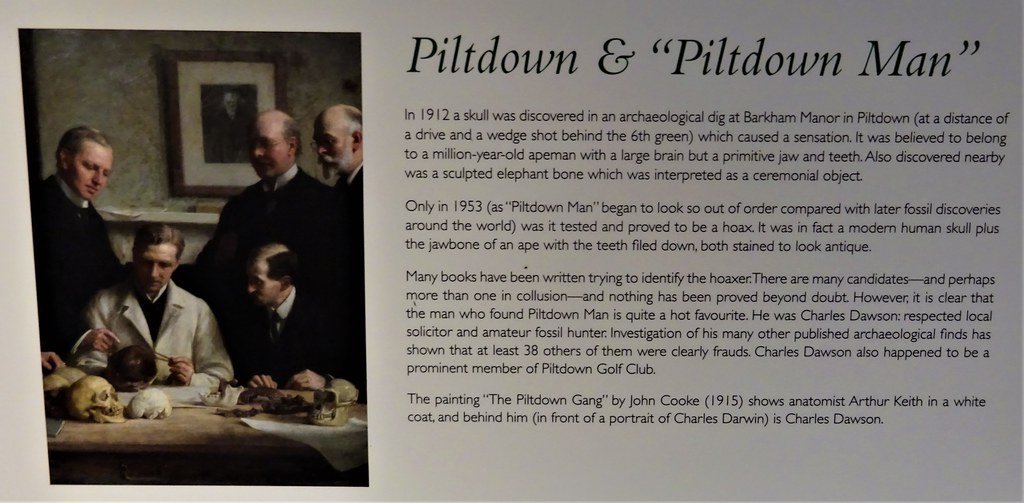 Piltdown & "Piltdown Man"

In 1912 a skull was discovered in an archaeological dig at Barkham Manor in Piltdown (at a distance of a drive and a wedge shot behind the 6th green) which caused a sensation. It was believed to belong to a million-year-old apeman with a large brain but a primitive jaw and teeth. Also discovered nearby was a sculpted elephant bone which was interpreted as a ceremonial object.

Only in 1953 (as "Piltdown Man" began to look so out of order compared with later fossil discoveries around the world) was it tested and proved to be a hoax. It was in fact a modern human skull plus the jawbone of an ape with the teeth filed down, both stained to look antique.

Many books have been written trying to identify the hoaxer. There are many candidates—and perhaps more than one in collusion—and nothing has been proved beyond doubt. However, it is clear that the man who found Piltdown Man is quite a hot favourite. He was Charles Dawson: respected local solicitor and amateur fossil hunter. Investigation of his many other published archaeological finds has shown that at least 38 others of them were clearly frauds. Charles Dawson also happened to be a prominent member of Piltdown Golf Club.

The painting "The Piltdown Gang" by John Cooke (1915) shows anatomist Arthur Keith in a white coat, and behind him (in front of a portrait of Charles Darwin) is Charles Dawson.